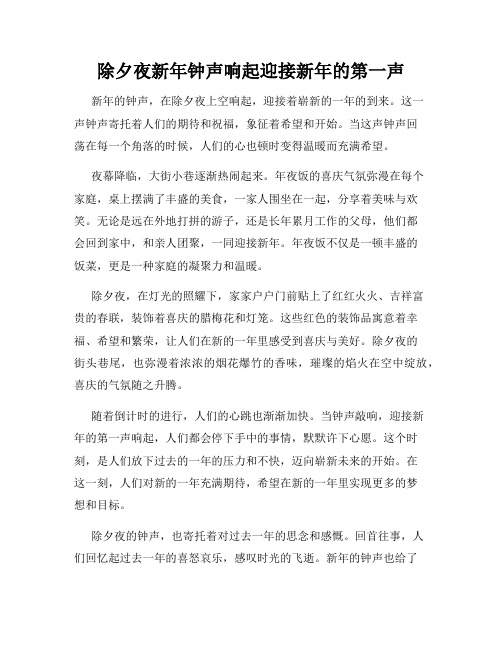 除夕夜新年钟声响起迎接新年的第一声

新年的钟声，在除夕夜上空响起，迎接着崭新的一年的到来。这一声钟声寄托着人们的期待和祝福，象征着希望和开始。当这声钟声回荡在每一个角落的时候，人们的心也顿时变得温暖而充满希望。

夜幕降临，大街小巷逐渐热闹起来。年夜饭的喜庆气氛弥漫在每个家庭，桌上摆满了丰盛的美食，一家人围坐在一起，分享着美味与欢笑。无论是远在外地打拼的游子，还是长年累月工作的父母，他们都会回到家中，和亲人团聚，一同迎接新年。年夜饭不仅是一顿丰盛的饭菜，更是一种家庭的凝聚力和温暖。

除夕夜，在灯光的照耀下，家家户户门前贴上了红红火火、吉祥富贵的春联，装饰着喜庆的腊梅花和灯笼。这些红色的装饰品寓意着幸福、希望和繁荣，让人们在新的一年里感受到喜庆与美好。除夕夜的街头巷尾，也弥漫着浓浓的烟花爆竹的香味，璀璨的焰火在空中绽放，喜庆的气氛随之升腾。

随着倒计时的进行，人们的心跳也渐渐加快。当钟声敲响，迎接新年的第一声响起，人们都会停下手中的事情，默默许下心愿。这个时刻，是人们放下过去的一年的压力和不快，迈向崭新未来的开始。在这一刻，人们对新的一年充满期待，希望在新的一年里实现更多的梦想和目标。

除夕夜的钟声，也寄托着对过去一年的思念和感慨。回首往事，人们回忆起过去一年的喜怒哀乐，感叹时光的飞逝。新年的钟声也给了